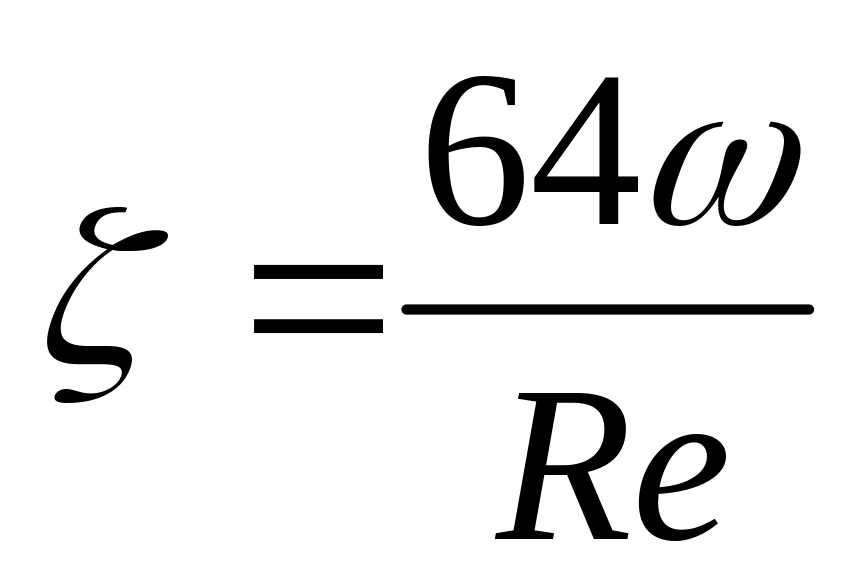 $\zeta = \frac{64\omega}{Re}$